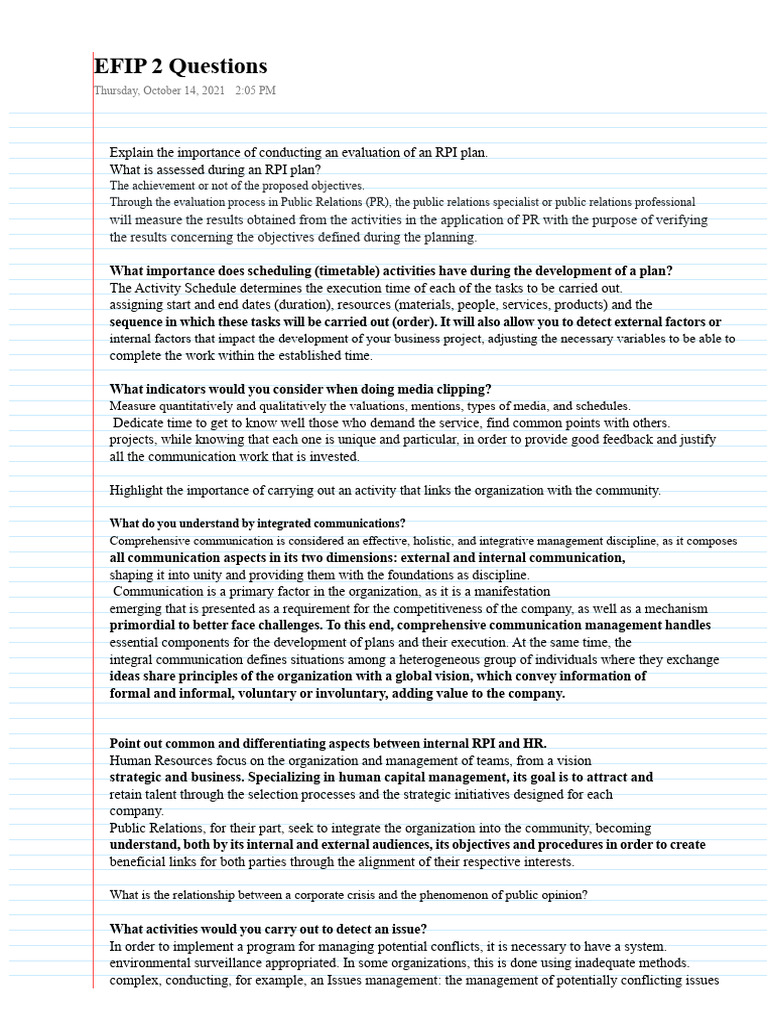 EFIP 2 Questions
Thursday, October 14, 2021 2:05 PM

Explain the importance of conducting an evaluation of an RPI plan.
What is assessed during an RPI plan?
The achievement or not of the proposed objectives.
Through the evaluation process in Public Relations (PR), the public relations specialist or public relations professional will measure the results obtained from the activities in the application of PR with the purpose of verifying the results concerning the objectives defined during the planning.

What importance does scheduling (timetable) activities have during the development of a plan?
The Activity Schedule determines the execution time of each of the tasks to be carried out.
assigning start and end dates (duration), resources (materials, people, services, products) and the sequence in which these tasks will be carried out (order). It will also allow you to detect external factors or internal factors that impact the development of your business project, adjusting the necessary variables to be able to complete the work within the established time.

What indicators would you consider when doing media clipping?
Measure quantitatively and qualitatively the valuations, mentions, types of media, and schedules.
Dedicate time to get to know well those who demand the service, find common points with others.
projects, while knowing that each one is unique and particular, in order to provide good feedback and justify all the communication work that is invested.

Highlight the importance of carrying out an activity that links the organization with the community.

What do you understand by integrated communications?
Comprehensive communication is considered an effective, holistic, and integrative management discipline, as it composes all communication aspects in its two dimensions: external and internal communication,
shaping it into unity and providing them with the foundations as discipline.
Communication is a primary factor in the organization, as it is a manifestation
emerging that is presented as a requirement for the competitiveness of the company, as well as a mechanism primordial to better face challenges. To this end, comprehensive communication management handles essential components for the development of plans and their execution. At the same time, the integral communication defines situations among a heterogeneous group of individuals where they exchange ideas share principles of the organization with a global vision, which convey information of formal and informal, voluntary or involuntary, adding value to the company.

Point out common and differentiating aspects between internal RPI and HR.
Human Resources focus on the organization and management of teams, from a vision strategic and business. Specializing in human capital management, its goal is to attract and retain talent through the selection processes and the strategic initiatives designed for each company.
Public Relations, for their part, seek to integrate the organization into the community, becoming understand, both by its internal and external audiences, its objectives and procedures in order to create beneficial links for both parties through the alignment of their respective interests.

What is the relationship between a corporate crisis and the phenomenon of public opinion?

What activities would you carry out to detect an issue?
In order to implement a program for managing potential conflicts, it is necessary to have a system.
environmental surveillance appropriated. In some organizations, this is done using inadequate methods.
complex, conducting, for example, an Issues management: the management of potentially conflicting issues